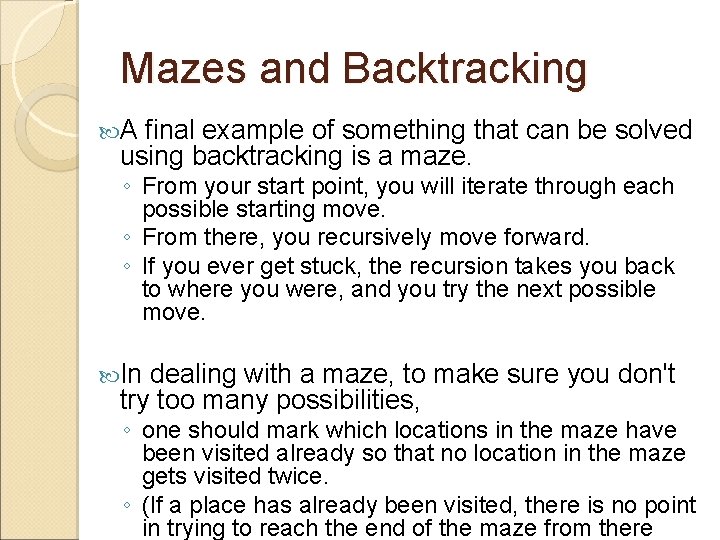 Mazes and Backtracking

A final example of something that can be solved using backtracking is a maze.

◦ From your start point, you will iterate through each possible starting move.

◦ From there, you recursively move forward.

◦ If you ever get stuck, the recursion takes you back to where you were, and you try the next possible move.

In dealing with a maze, to make sure you don't try too many possibilities,

◦ one should mark which locations in the maze have been visited already so that no location in the maze gets visited twice.

◦ (If a place has already been visited, there is no point in trying to reach the end of the maze from there